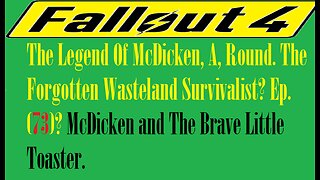 Fallout 4

The Legend Of McDicken, A, Round. The Forgotten Wasteland Survivalist? Ep. (73)? McDicken and The Brave Little Toaster.